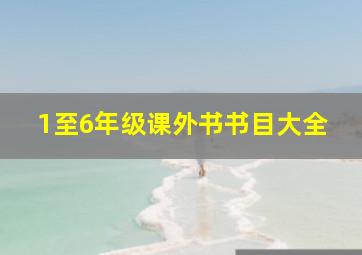 1至6年级课外书书目大全